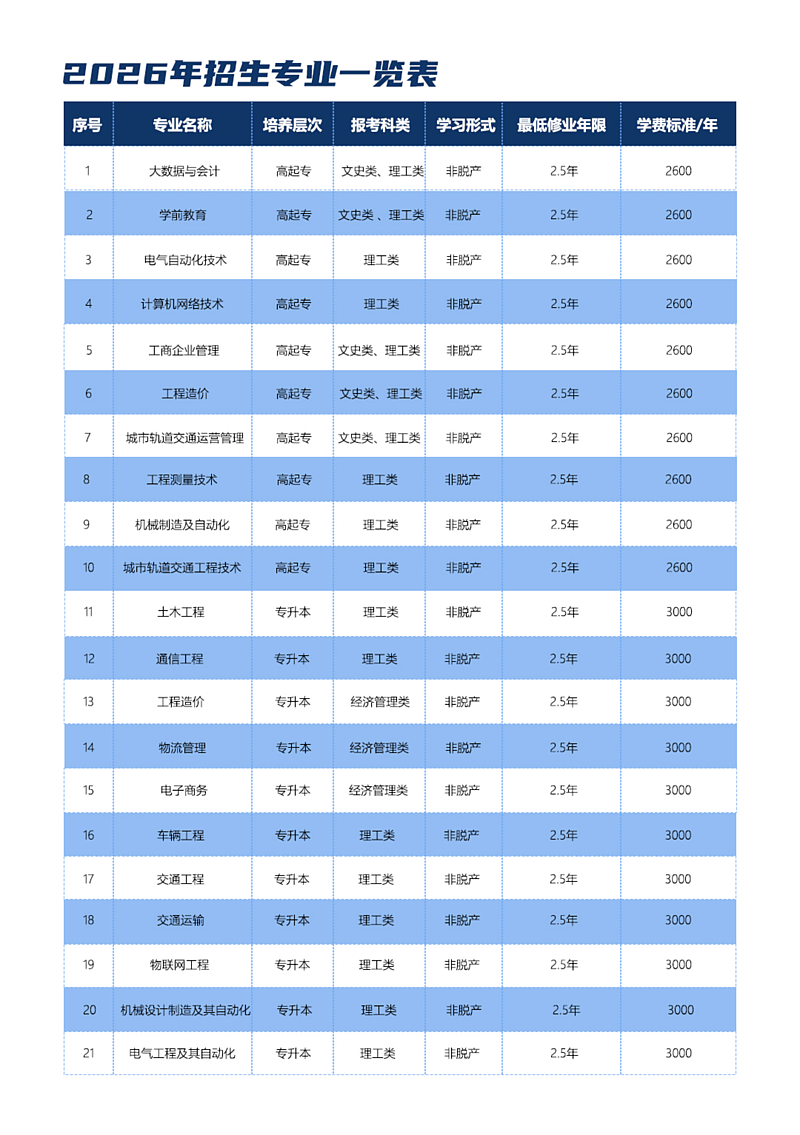 2026年招生专业一览表

| 序号 | 专业名称 | 培养层次 | 报考科类 | 学习形式 | 最低修业年限 | 学费标准/年 |
|---|---|---|---|---|---|---|
| 1 | 大数据与会计 | 高起专 | 文史类、理工类 | 非脱产 | 2.5年 | 2600 |
| 2 | 学前教育 | 高起专 | 文史类、理工类 | 非脱产 | 2.5年 | 2600 |
| 3 | 电气自动化技术 | 高起专 | 理工类 | 非脱产 | 2.5年 | 2600 |
| 4 | 计算机网络技术 | 高起专 | 理工类 | 非脱产 | 2.5年 | 2600 |
| 5 | 工商企业管理 | 高起专 | 文史类、理工类 | 非脱产 | 2.5年 | 2600 |
| 6 | 工程造价 | 高起专 | 文史类、理工类 | 非脱产 | 2.5年 | 2600 |
| 7 | 城市轨道交通运营管理 | 高起专 | 文史类、理工类 | 非脱产 | 2.5年 | 2600 |
| 8 | 工程测量技术 | 高起专 | 理工类 | 非脱产 | 2.5年 | 2600 |
| 9 | 机械制造及自动化 | 高起专 | 理工类 | 非脱产 | 2.5年 | 2600 |
| 10 | 城市轨道交通工程技术 | 高起专 | 理工类 | 非脱产 | 2.5年 | 2600 |
| 11 | 土木工程 | 专升本 | 理工类 | 非脱产 | 2.5年 | 3000 |
| 12 | 通信工程 | 专升本 | 理工类 | 非脱产 | 2.5年 | 3000 |
| 13 | 工程造价 | 专升本 | 经济管理类 | 非脱产 | 2.5年 | 3000 |
| 14 | 物流管理 | 专升本 | 经济管理类 | 非脱产 | 2.5年 | 3000 |
| 15 | 电子商务 | 专升本 | 经济管理类 | 非脱产 | 2.5年 | 3000 |
| 16 | 车辆工程 | 专升本 | 理工类 | 非脱产 | 2.5年 | 3000 |
| 17 | 交通工程 | 专升本 | 理工类 | 非脱产 | 2.5年 | 3000 |
| 18 | 交通运输 | 专升本 | 理工类 | 非脱产 | 2.5年 | 3000 |
| 19 | 物联网工程 | 专升本 | 理工类 | 非脱产 | 2.5年 | 3000 |
| 20 | 机械设计制造及其自动化 | 专升本 | 理工类 | 非脱产 | 2.5年 | 3000 |
| 21 | 电气工程及其自动化 | 专升本 | 理工类 | 非脱产 | 2.5年 | 3000 |